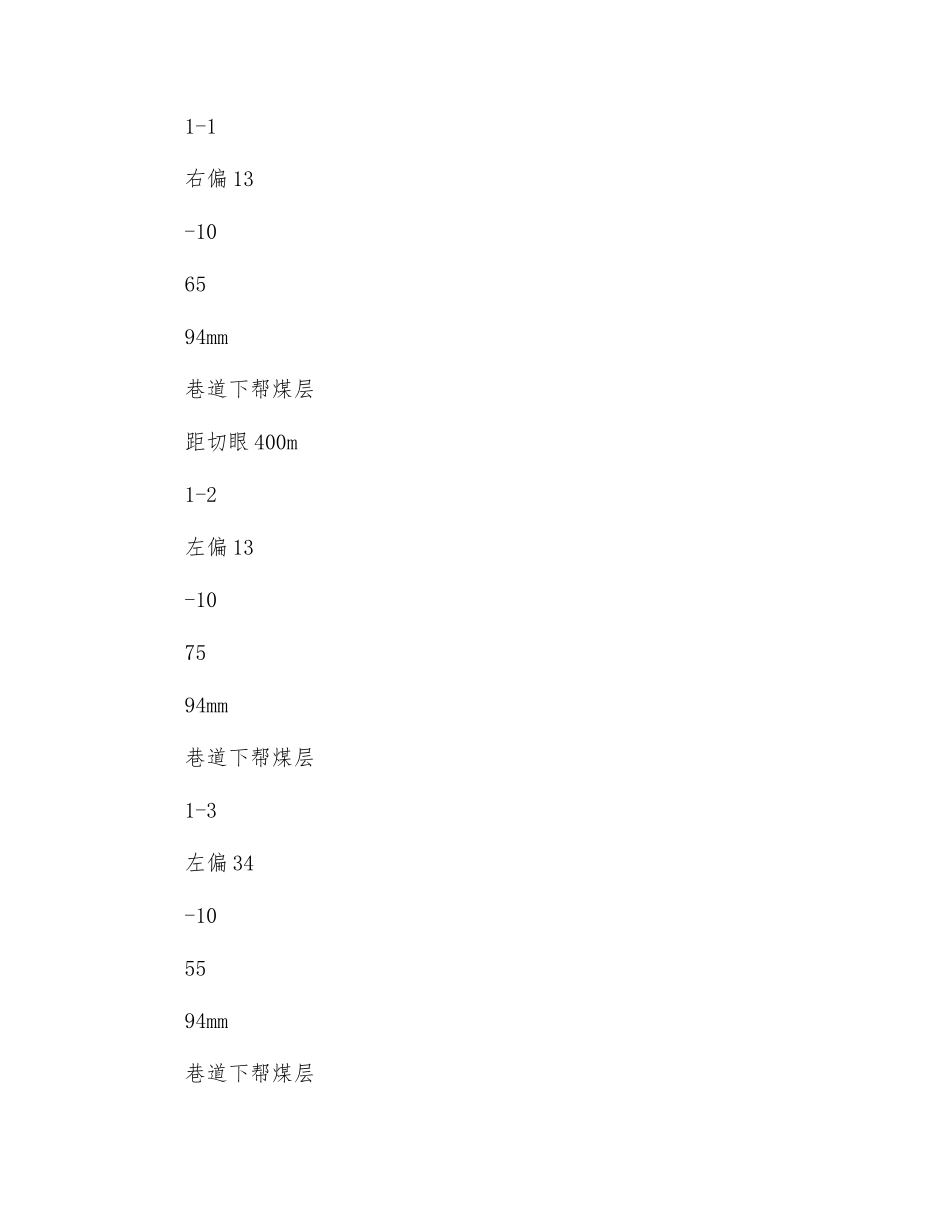 1-1

右偏13

-10

65

94mm

巷道下帮煤层

距切眼400m

1-2

左偏13

-10

75

94mm

巷道下帮煤层

1-3

左偏34

-10

55

94mm

巷道下帮煤层